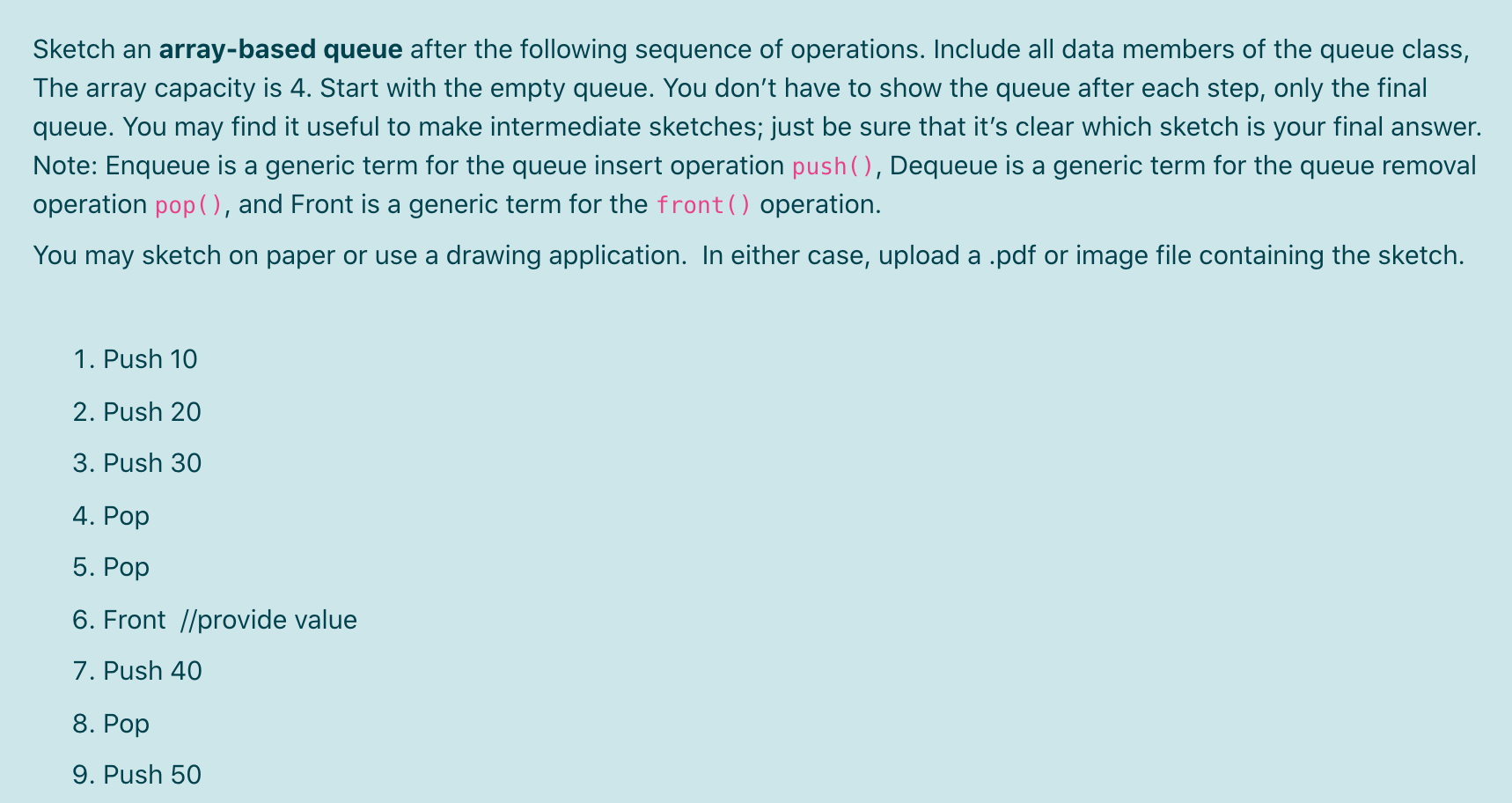 Sketch an **array-based queue** after the following sequence of operations. Include all data members of the queue class, The array capacity is 4. Start with the empty queue. You don't have to show the queue after each step, only the final queue. You may find it useful to make intermediate sketches; just be sure that it's clear which sketch is your final answer. Note: Enqueue is a generic term for the queue insert operation push(), Dequeue is a generic term for the queue removal operation pop(), and Front is a generic term for the front() operation.

You may sketch on paper or use a drawing application. In either case, upload a .pdf or image file containing the sketch.

1. Push 10
2. Push 20
3. Push 30
4. Pop
5. Pop
6. Front //provide value
7. Push 40
8. Pop
9. Push 50